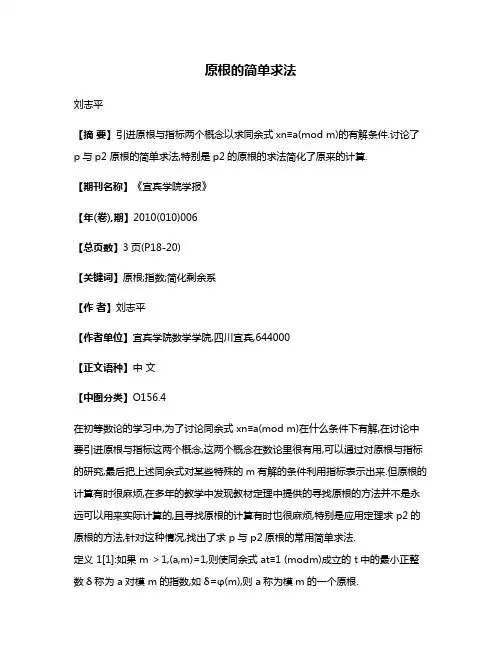 原根的简单求法

刘志平

【摘 要】引进原根与指标两个概念以求同余式 xn≡a(mod m)的有解条件.讨论了 p 与 p2 原根的简单求法,特别是 p2 的原根的求法简化了原来的计算.

【期刊名称】《宜宾学院学报》

【年(卷),期】2010(010)006

【总页数】3 页(P18-20)

【关键词】原根;指数;简化剩余系

【作 者】刘志平

【作者单位】宜宾学院数学学院,四川宜宾,644000

【正文语种】中 文

【中图分类】O156.4

在初等数论的学习中,为了讨论同余式 xn≡a(mod m)在什么条件下有解,在讨论中要引进原根与指标这两个概念,这两个概念在数论里很有用,可以通过对原根与指标的研究,最后把上述同余式对某些特殊的 m 有解的条件利用指标表示出来.但原根的计算有时很麻烦,在多年的教学中发现教材定理中提供的寻找原根的方法并不是永远可以用来实际计算的,且寻找原根的计算有时也很麻烦,特别是应用定理求 p2 的原根的方法,针对这种情况,找出了求 p 与 p2 原根的常用简单求法.
定义 1[1]:如果 m ＞1,(a,m)=1,则使同余式 at≡1 (modm)成立的 t 中的最小正整数 δ 称为 a 对模 m 的指数,如 δ=φ(m),则 a 称为模 m 的一个原根.